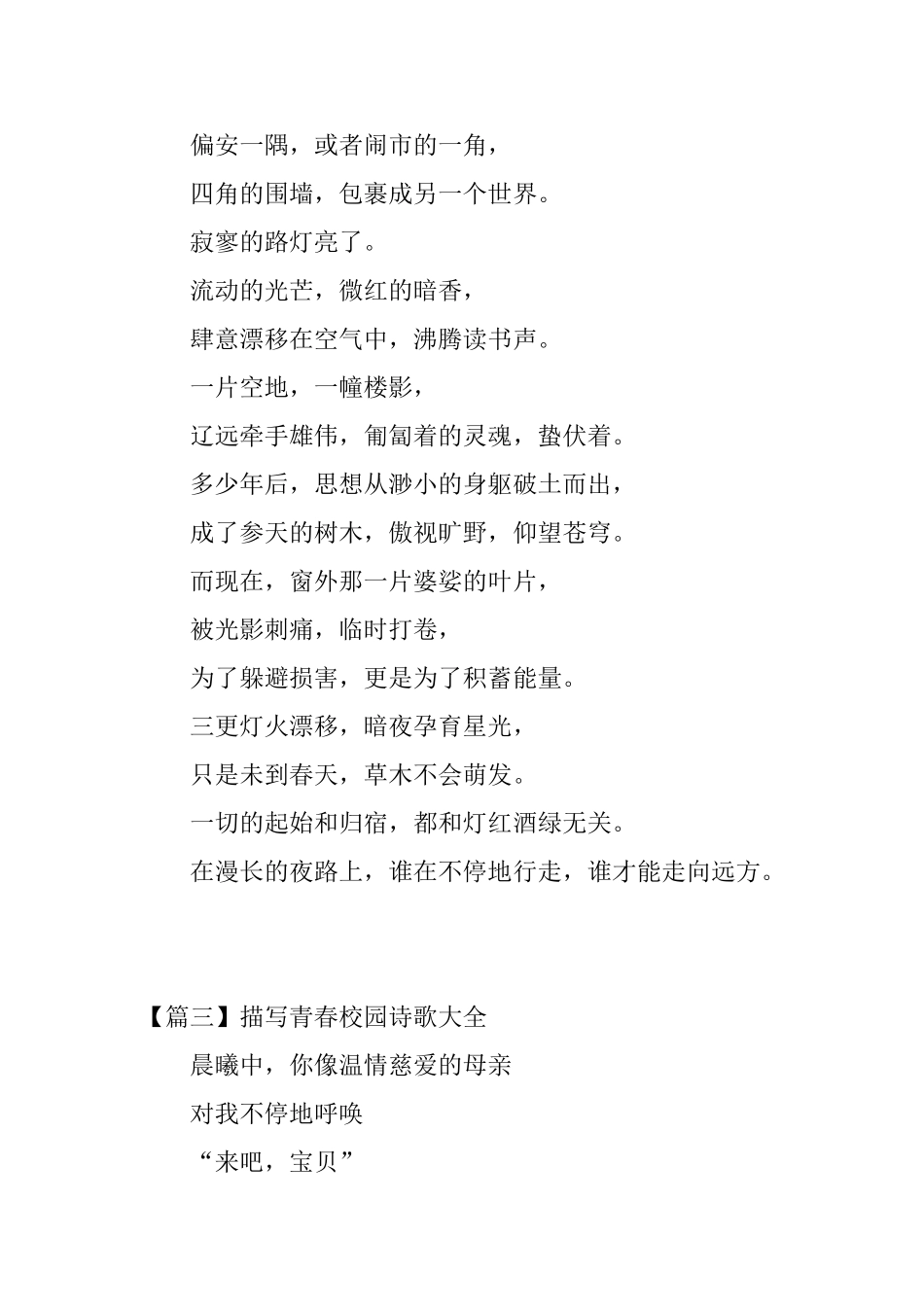 偏安一隅，或者闹市的一角，

四角的围墙，包裹成另一个世界。

寂寥的路灯亮了。

流动的光芒，微红的暗香，

肆意漂移在空气中，沸腾读书声。

一片空地，一幢楼影，

辽远牵手雄伟，匍匐着的灵魂，蛰伏着。

多少年后，思想从渺小的身躯破土而出，

成了参天的树木，傲视旷野，仰望苍穹。

而现在，窗外那一片婆娑的叶片，

被光影刺痛，临时打卷，

为了躲避损害，更是为了积蓄能量。

三更灯火漂移，暗夜孕育星光，

只是未到春天，草木不会萌发。

一切的起始和归宿，都和灯红酒绿无关。

在漫长的夜路上，谁在不停地行走，谁才能走向远方。

【篇三】描写青春校园诗歌大全

晨曦中，你像温情慈爱的母亲

对我不停地呼唤

“来吧，宝贝”